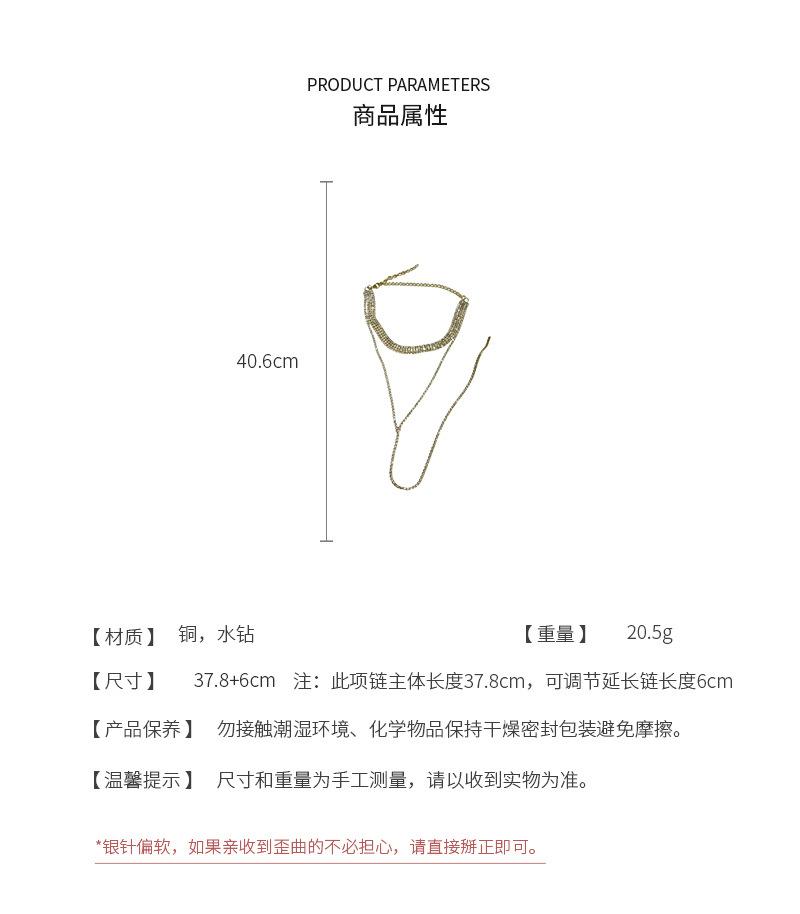 PRODUCT PARAMETERS
商品属性

40.6cm

【材质】 铜，水钻

【重量】 20.5g

【尺寸】 37.8+6cm 注：此项链主体长度37.8cm，可调节延长链长度6cm

【产品保养】 勿接触潮湿环境、化学物品保持干燥密封包装避免摩擦。

【温馨提示】 尺寸和重量为手工测量，请以收到实物为准。

*银针偏软，如果亲收到歪曲的不必担心，请直接掰正即可。